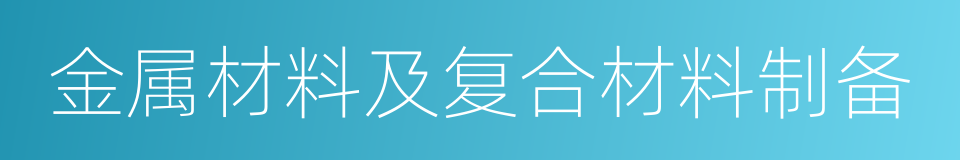 金属材料及复合材料制备